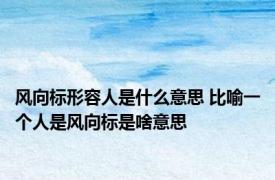 风向标形容人是什么意思 比喻一个人是风向标是啥意思